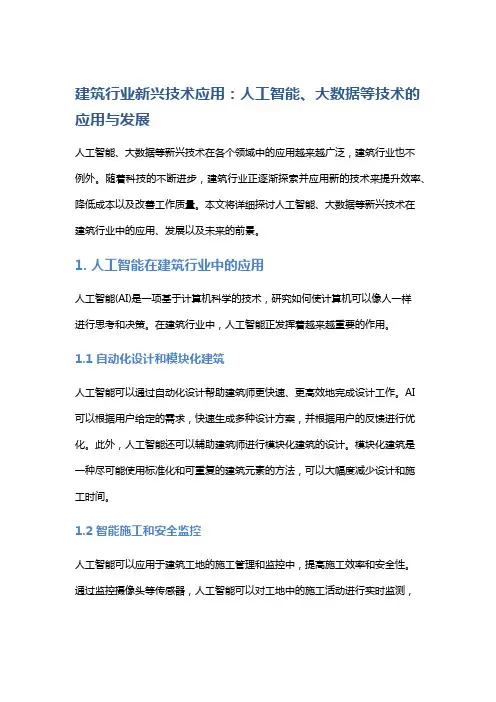 建筑行业新兴技术应用：人工智能、大数据等技术的应用与发展

人工智能、大数据等新兴技术在各个领域中的应用越来越广泛，建筑行业也不例外。随着科技的不断进步，建筑行业正逐渐探索并应用新的技术来提升效率、降低成本以及改善工作质量。本文将详细探讨人工智能、大数据等新兴技术在建筑行业中的应用、发展以及未来的前景。

1. 人工智能在建筑行业中的应用

人工智能(AI)是一项基于计算机科学的技术，研究如何使计算机可以像人一样进行思考和决策。在建筑行业中，人工智能正发挥着越来越重要的作用。

1.1 自动化设计和模块化建筑

人工智能可以通过自动化设计帮助建筑师更快速、更高效地完成设计工作。AI可以根据用户给定的需求，快速生成多种设计方案，并根据用户的反馈进行优化。此外，人工智能还可以辅助建筑师进行模块化建筑的设计。模块化建筑是一种尽可能使用标准化和可重复的建筑元素的方法，可以大幅度减少设计和施工时间。

1.2 智能施工和安全监控

人工智能可以应用于建筑工地的施工管理和监控中，提高施工效率和安全性。通过监控摄像头等传感器，人工智能可以对工地中的施工活动进行实时监测，